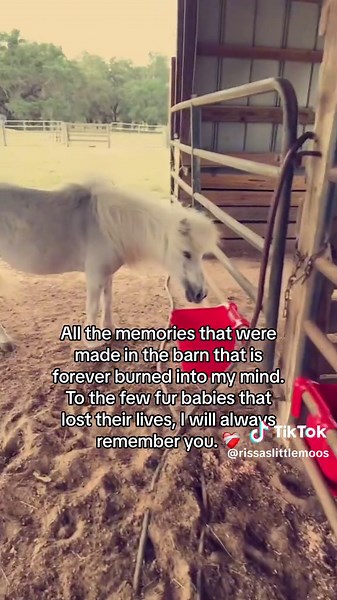 All the memories that were made in the barn that is forever burned into my mind. To the few fur babies that lost their lives, I will always remember you. ❤️‍🩹

TikTok
@rissaslittlemoos